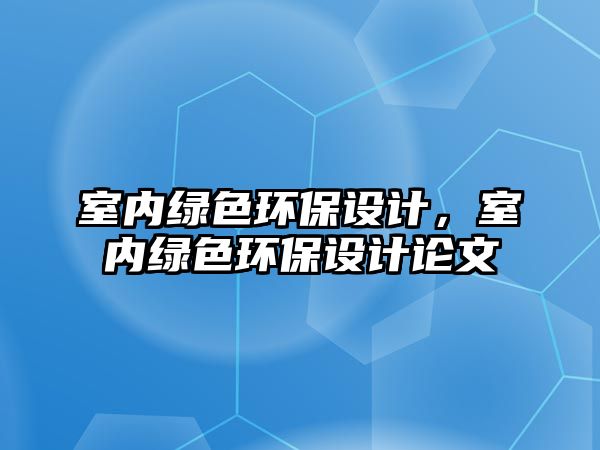 室内绿色环保设计，室内绿色环保设计论文